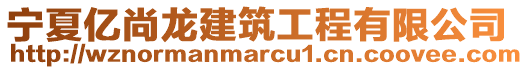 宁夏亿尚龙建筑工程有限公司
http://wznormanmarcu1.cn.coovee.com